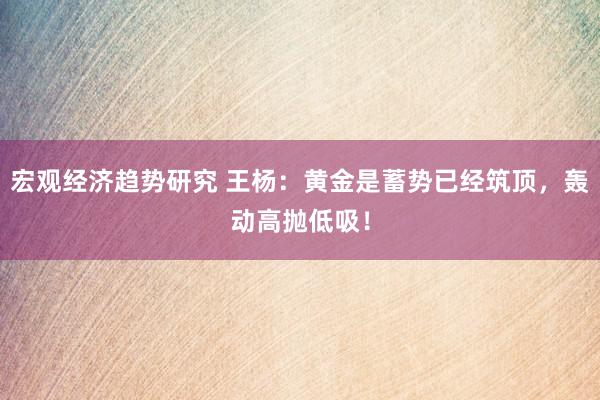 宏观经济趋势研究 王杨：黄金是蓄势已经筑顶，轰动高抛低吸！